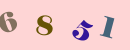 6 8 5 1